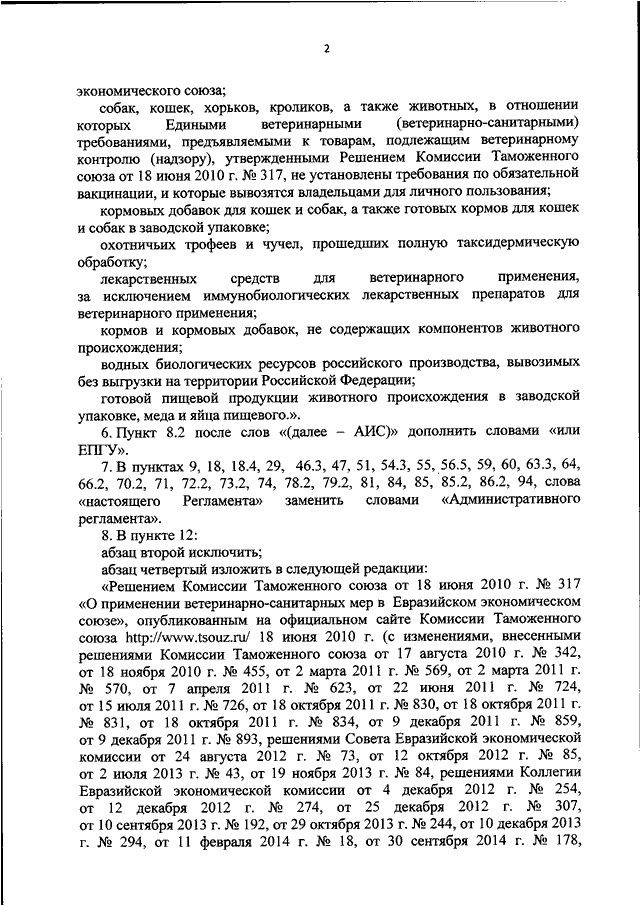 2

экономического союза;

собак, кошек, хорьков, кроликов, а также животных, в отношении которых Едиными ветеринарными (ветеринарно-санитарными) требованиями, предъявляемыми к товарам, подлежащим ветеринарному контролю (надзору), утвержденными Решением Комиссии Таможенного союза от 18 июня 2010 г. № 317, не установлены требования по обязательной вакцинации, и которые вывозятся владельцами для личного пользования;

кормовых добавок для кошек и собак, а также готовых кормов для кошек и собак в заводской упаковке;

охотничьих трофеев и чучел, прошедших полную таксидермическую обработку;

лекарственных средств для ветеринарного применения, за исключением иммунобиологических лекарственных препаратов для ветеринарного применения;

кормов и кормовых добавок, не содержащих компонентов животного происхождения;

водных биологических ресурсов российского производства, вывозимых без выгрузки на территории Российской Федерации;

готовой пищевой продукции животного происхождения в заводской упаковке, меда и яйца пищевого.».

6. Пункт 8.2 после слов «(далее – АИС)» дополнить словами «или ЕПГУ».

7. В пунктах 9, 18, 18.4, 29, 46.3, 47, 51, 54.3, 55, 56.5, 59, 60, 63.3, 64, 66.2, 70.2, 71, 72.2, 73.2, 74, 78.2, 79.2, 81, 84, 85, 85.2, 86.2, 94, слова «настоящего Регламента» заменить словами «Административного регламента».

8. В пункте 12:

абзац второй исключить;

абзац четвертый изложить в следующей редакции:

«Решением Комиссии Таможенного союза от 18 июня 2010 г. № 317 «О применении ветеринарно-санитарных мер в Евразийском экономическом союзе», опубликованным на официальном сайте Комиссии Таможенного союза http://www.tsouz.ru/ 18 июня 2010 г. (с изменениями, внесенными решениями Комиссии Таможенного союза от 17 августа 2010 г. № 342, от 18 ноября 2010 г. № 455, от 2 марта 2011 г. № 569, от 2 марта 2011 г. № 570, от 7 апреля 2011 г. № 623, от 22 июня 2011 г. № 724, от 15 июля 2011 г. № 726, от 18 октября 2011 г. № 830, от 18 октября 2011 г. № 831, от 18 октября 2011 г. № 834, от 9 декабря 2011 г. № 859, от 9 декабря 2011 г. № 893, решениями Совета Евразийской экономической комиссии от 24 августа 2012 г. № 73, от 12 октября 2012 г. № 85, от 2 июля 2013 г. № 43, от 19 ноября 2013 г. № 84, решениями Коллегии Евразийской экономической комиссии от 4 декабря 2012 г. № 254, от 12 декабря 2012 г. № 274, от 25 декабря 2012 г. № 307, от 10 сентября 2013 г. № 192, от 29 октября 2013 г. № 244, от 10 декабря 2013 г. № 294, от 11 февраля 2014 г. № 18, от 30 сентября 2014 г. № 178,